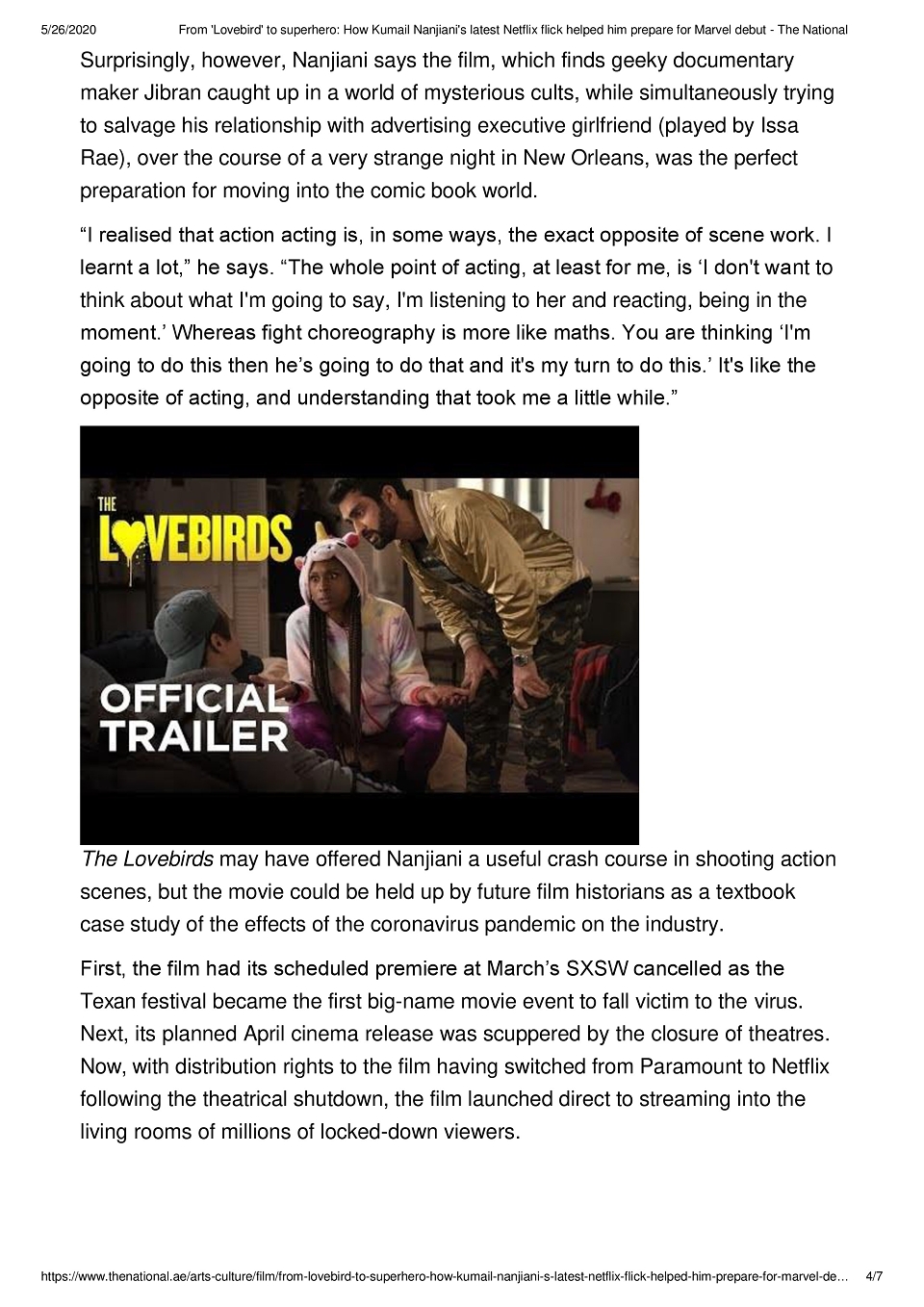 5/26/2020 From 'Lovebird' to superhero: How Kumail Nanjiani's latest Netflix flick helped him prepare for Marvel debut - The National

Surprisingly, however, Nanjiani says the film, which finds geeky documentary maker Jibran caught up in a world of mysterious cults, while simultaneously trying to salvage his relationship with advertising executive girlfriend (played by Issa Rae), over the course of a very strange night in New Orleans, was the perfect preparation for moving into the comic book world.

“I realised that action acting is, in some ways, the exact opposite of scene work. I learnt a lot,” he says. “The whole point of acting, at least for me, is ‘I don't want to think about what I'm going to say, I'm listening to her and reacting, being in the moment.’ Whereas fight choreography is more like maths. You are thinking ‘I'm going to do this then he’s going to do that and it's my turn to do this.’ It's like the opposite of acting, and understanding that took me a little while.”

THE LOVEBIRDS

OFFICIAL TRAILER

The Lovebirds may have offered Nanjiani a useful crash course in shooting action scenes, but the movie could be held up by future film historians as a textbook case study of the effects of the coronavirus pandemic on the industry.

First, the film had its scheduled premiere at March’s SXSW cancelled as the Texan festival became the first big-name movie event to fall victim to the virus. Next, its planned April cinema release was scuppered by the closure of theatres. Now, with distribution rights to the film having switched from Paramount to Netflix following the theatrical shutdown, the film launched direct to streaming into the living rooms of millions of locked-down viewers.

https://www.thenational.ae/arts-culture/film/from-lovebird-to-superhero-how-kumail-nanjiani-s-latest-netflix-flick-helped-him-prepare-for-marvel-de... 4/7